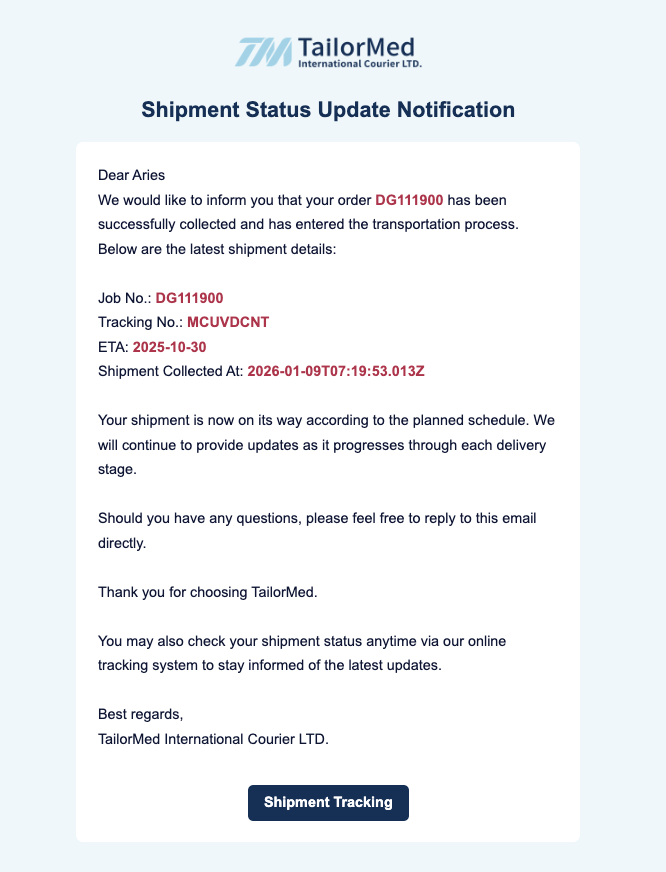 TM TailorMed
International Courier LTD.

Shipment Status Update Notification

Dear Aries
We would like to inform you that your order DG111900 has been successfully collected and has entered the transportation process. Below are the latest shipment details:

Job No.: DG111900
Tracking No.: MCUVDCNT
ETA: 2025-10-30
Shipment Collected At: 2026-01-09T07:19:53.013Z

Your shipment is now on its way according to the planned schedule. We will continue to provide updates as it progresses through each delivery stage.

Should you have any questions, please feel free to reply to this email directly.

Thank you for choosing TailorMed.

You may also check your shipment status anytime via our online tracking system to stay informed of the latest updates.

Best regards,
TailorMed International Courier LTD.

Shipment Tracking